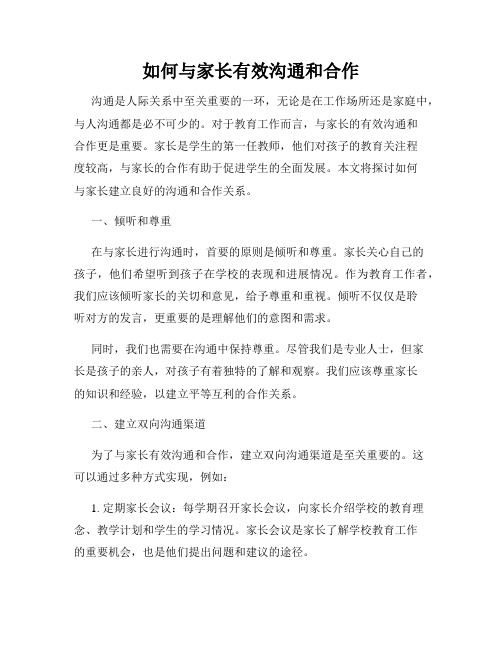 如何与家长有效沟通和合作

沟通是人际关系中至关重要的一环，无论是在工作场所还是家庭中，与人沟通都是必不可少的。对于教育工作而言，与家长的有效沟通和合作更是重要。家长是学生的第一任教师，他们对孩子的教育关注程度较高，与家长的合作有助于促进学生的全面发展。本文将探讨如何与家长建立良好的沟通和合作关系。

一、倾听和尊重

在与家长进行沟通时，首要的原则是倾听和尊重。家长关心自己的孩子，他们希望听到孩子在学校的表现和进展情况。作为教育工作者，我们应该倾听家长的关切和意见，给予尊重和重视。倾听不仅仅是聆听对方的发言，更重要的是理解他们的意图和需求。

同时，我们也需要在沟通中保持尊重。尽管我们是专业人士，但家长是孩子的亲人，对孩子有着独特的了解和观察。我们应该尊重家长的知识和经验，以建立平等互利的合作关系。

二、建立双向沟通渠道

为了与家长有效沟通和合作，建立双向沟通渠道是至关重要的。这可以通过多种方式实现，例如：

1. 定期家长会议：每学期召开家长会议，向家长介绍学校的教育理念、教学计划和学生的学习情况。家长会议是家长了解学校教育工作的重要机会，也是他们提出问题和建议的途径。